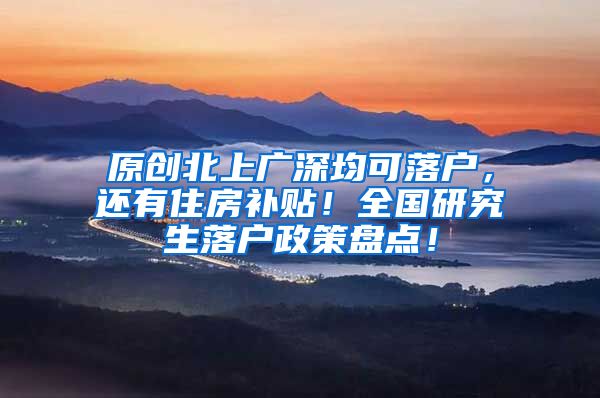 原创北上广深均可落户，还有住房补贴！全国研究生落户政策盘点！